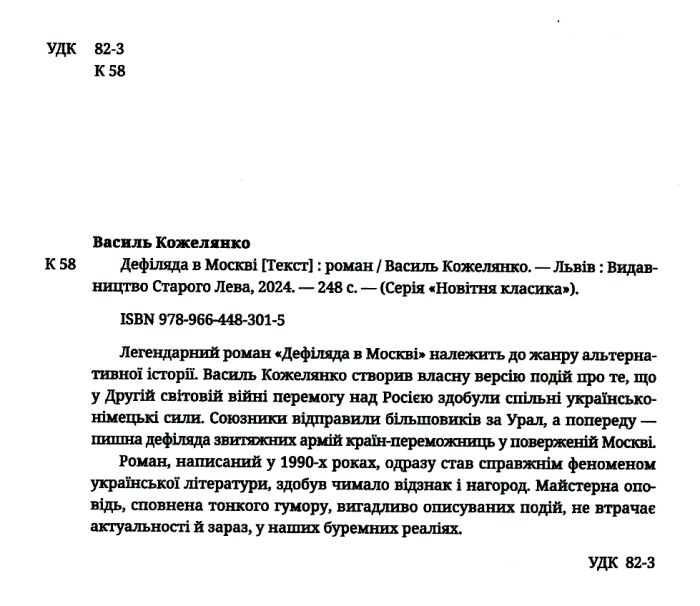 УДК 82-3
К 58

Василь Кожелянко

К 58 Дефіляда в Москві [Текст] : роман / Василь Кожелянко. — Львів : Видавництво Старого Лева, 2024. — 248 с. — (Серія «Новітня класика»).

ISBN 978-966-448-301-5

Легендарний роман «Дефіляда в Москві» належить до жанру альтернативної історії. Василь Кожелянко створив власну версію подій про те, що у Другій світовій війні перемогу над Росією здобули спільні українсько-німецькі сили. Союзники відправили більшовиків за Урал, а попереду — пишна дефіляда звитяжних армій країн-переможниць у поверженій Москві.

Роман, написаний у 1990-х роках, одразу став справжнім феноменом української літератури, здобув чимало відзнак і нагород. Майстерна оповідь, сповнена тонкого гумору, вигадливо описуваних подій, не втрачає актуальності й зараз, у наших буремних реаліях.

УДК 82-3